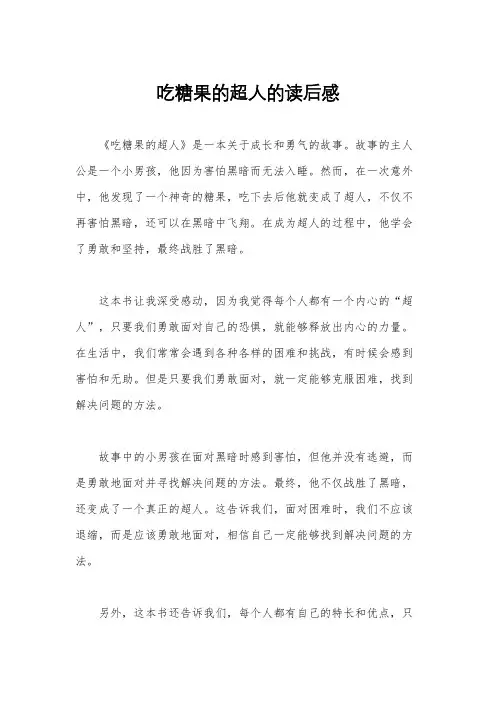 吃糖果的超人的读后感

《吃糖果的超人》是一本关于成长和勇气的故事。故事的主人公是一个小男孩，他因为害怕黑暗而无法入睡。然而，在一次意外中，他发现了一个神奇的糖果，吃下去后他就变成了超人，不仅不再害怕黑暗，还可以在黑暗中飞翔。在成为超人的过程中，他学会了勇敢和坚持，最终战胜了黑暗。

这本书让我深受感动，因为我觉得每个人都有一个内心的“超人”，只要我们勇敢面对自己的恐惧，就能够释放出内心的力量。在生活中，我们常常会遇到各种各样的困难和挑战，有时候会感到害怕和无助。但是只要我们勇敢面对，就一定能够克服困难，找到解决问题的方法。

故事中的小男孩在面对黑暗时感到害怕，但他并没有逃避，而是勇敢地面对并寻找解决问题的方法。最终，他不仅战胜了黑暗，还变成了一个真正的超人。这告诉我们，面对困难时，我们不应该退缩，而是应该勇敢地面对，相信自己一定能够找到解决问题的方法。

另外，这本书还告诉我们，每个人都有自己的特长和优点，只